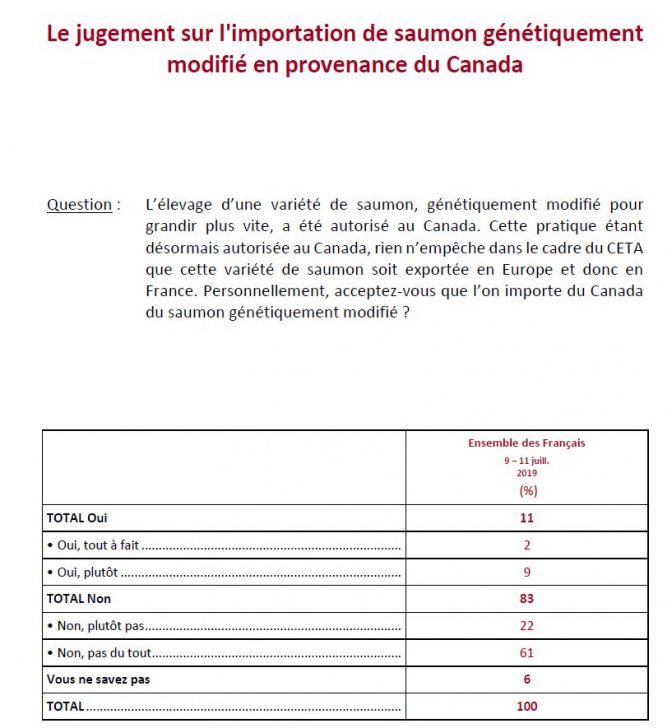 Le jugement sur l'importation de saumon génétiquement modifié en provenance du Canada

Question : L'élevage d'une variété de saumon, génétiquement modifié pour grandir plus vite, a été autorisé au Canada. Cette pratique étant désormais autorisée au Canada, rien n'empêche dans le cadre du CETA que cette variété de saumon soit exportée en Europe et donc en France. Personnellement, acceptez-vous que l'on importe du Canada du saumon génétiquement modifié ?

| | Ensemble des Français 9 – 11 juill. 2019 (%) |
|---|---|
| TOTAL Oui | 11 |
| • Oui, tout à fait | 2 |
| • Oui, plutôt | 9 |
| TOTAL Non | 83 |
| • Non, plutôt pas | 22 |
| • Non, pas du tout | 61 |
| Vous ne savez pas | 6 |
| TOTAL | 100 |